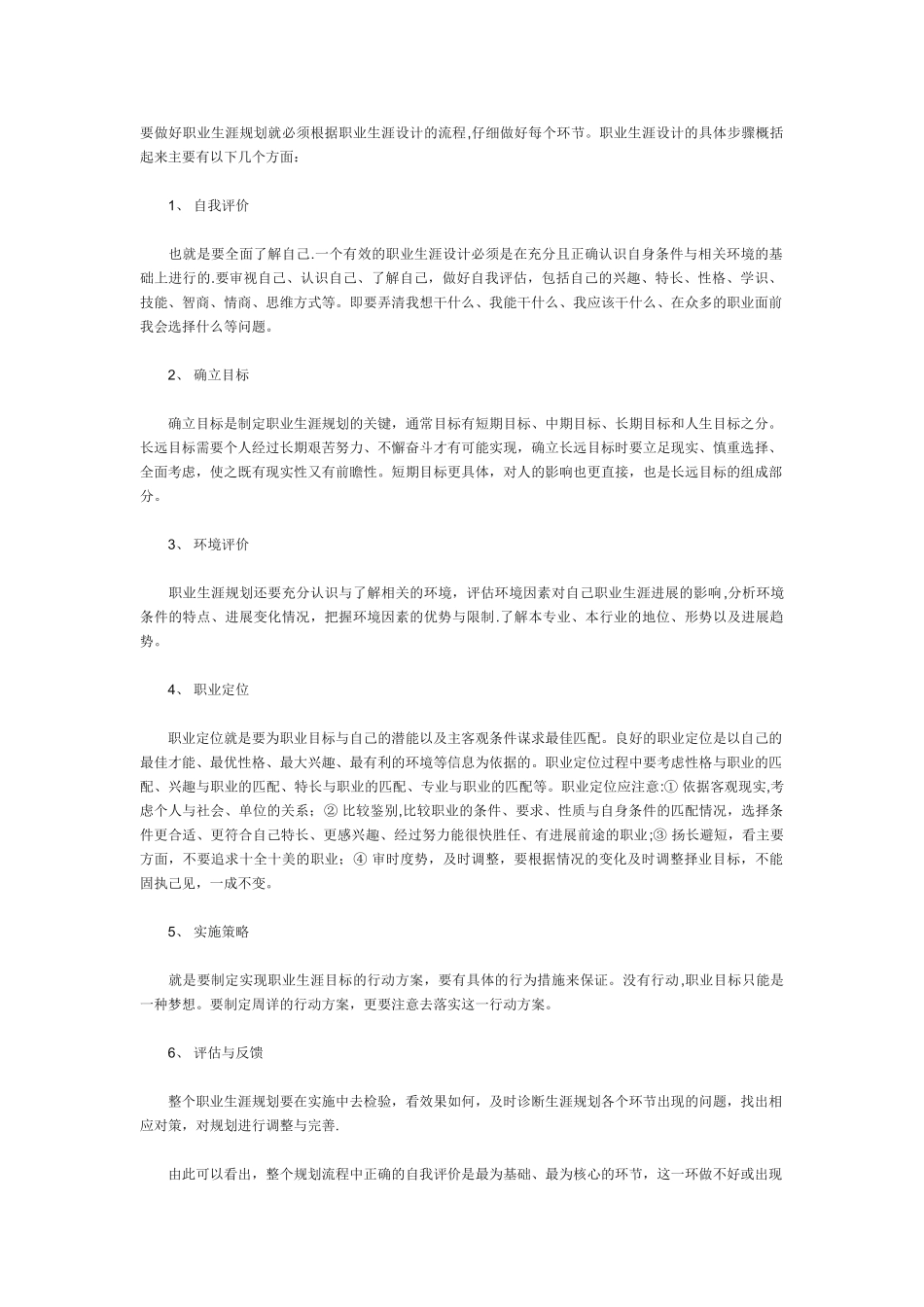 要做好职业生涯规划就必须根据职业生涯设计的流程,仔细做好每个环节。职业生涯设计的具体步骤概括起来主要有以下几个方面:

1、 自我评价

也就是要全面了解自己.一个有效的职业生涯设计必须是在充分且正确认识自身条件与相关环境的基础上进行的.要审视自己、认识自己、了解自己，做好自我评估，包括自己的兴趣、特长、性格、学识、技能、智商、情商、思维方式等。即要弄清我想干什么、我能干什么、我应该干什么、在众多的职业面前我会选择什么等问题。

2、 确立目标

确立目标是制定职业生涯规划的关键，通常目标有短期目标、中期目标、长期目标和人生目标之分。长远目标需要个人经过长期艰苦努力、不懈奋斗才有可能实现，确立长远目标时要立足现实、慎重选择、全面考虑，使之既有现实性又有前瞻性。短期目标更具体，对人的影响也更直接，也是长远目标的组成部分。

3、 环境评价

职业生涯规划还要充分认识与了解相关的环境，评估环境因素对自己职业生涯进展的影响,分析环境条件的特点、进展变化情况，把握环境因素的优势与限制.了解本专业、本行业的地位、形势以及进展趋势。

4、 职业定位

职业定位就是要为职业目标与自己的潜能以及主客观条件谋求最佳匹配。良好的职业定位是以自己的最佳才能、最优性格、最大兴趣、最有利的环境等信息为依据的。职业定位过程中要考虑性格与职业的匹配、兴趣与职业的匹配、特长与职业的匹配、专业与职业的匹配等。职业定位应注意:① 依据客观现实,考虑个人与社会、单位的关系；② 比较鉴别,比较职业的条件、要求、性质与自身条件的匹配情况，选择条件更合适、更符合自己特长、更感兴趣、经过努力能很快胜任、有进展前途的职业;③ 扬长避短，看主要方面，不要追求十全十美的职业；④ 审时度势，及时调整，要根据情况的变化及时调整择业目标，不能固执己见，一成不变。

5、 实施策略

就是要制定实现职业生涯目标的行动方案，要有具体的行为措施来保证。没有行动,职业目标只能是一种梦想。要制定周详的行动方案，更要注意去落实这一行动方案。

6、 评估与反馈

整个职业生涯规划要在实施中去检验，看效果如何，及时诊断生涯规划各个环节出现的问题，找出相应对策，对规划进行调整与完善.

由此可以看出，整个规划流程中正确的自我评价是最为基础、最为核心的环节，这一环做不好或出现